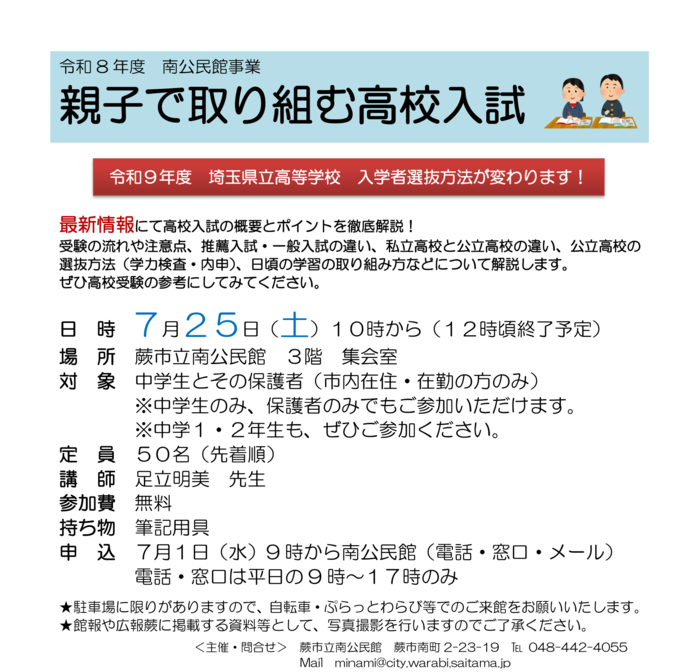 令和８年度　南公民館事業
親子で取り組む高校入試

令和９年度　埼玉県立高等学校　入学者選抜方法が変わります！

最新情報にて高校入試の概要とポイントを徹底解説！
受験の流れや注意点、推薦入試・一般入試の違い、私立高校と公立高校の違い、公立高校の選抜方法（学力検査・内申）、日頃の学習の取り組み方などについて解説します。
ぜひ高校受験の参考にしてみてください。

日　時　７月２５日（土）１０時から（１２時頃終了予定）
場　所　蕨市立南公民館　３階　集会室
対　象　中学生とその保護者（市内在住・在勤の方のみ）
※中学生のみ、保護者のみでもご参加いただけます。
※中学１・２年生も、ぜひご参加ください。
定　員　５０名（先着順）
講　師　足立明美　先生
参加費　無料
持ち物　筆記用具
申　込　７月１日（水）９時から南公民館（電話・窓口・メール）
電話・窓口は平日の９時～１７時のみ

★駐車場に限りがありますので、自転車・ぷらっとわらび等でのご来館をお願いいたします。
★館報や広報蕨に掲載する資料等として、写真撮影を行いますのでご了承ください。

＜主催・問合せ＞　蕨市立南公民館　蕨市南町 2-23-19　TEL 048-442-4055
Mail　minami@city.warabi.saitama.jp